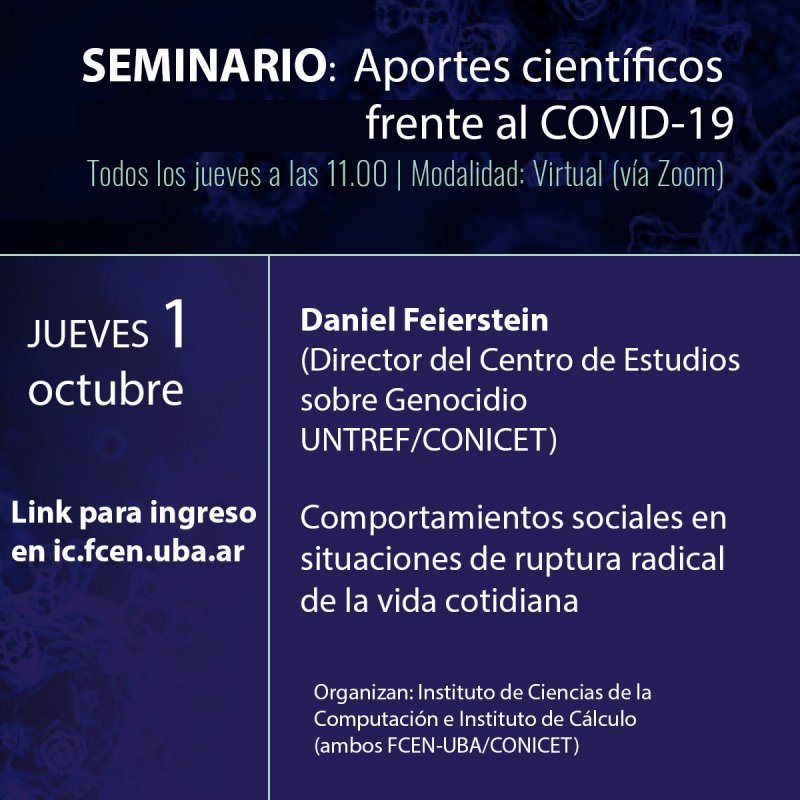 SEMINARIO: Aportes científicos frente al COVID-19

Todos los jueves a las 11.00 | Modalidad: Virtual (vía Zoom)

JUEVES 1 octubre

Link para ingreso en ic.fcen.uba.ar

Daniel Feierstein
(Director del Centro de Estudios sobre Genocidio UNTREF/CONICET)

Comportamientos sociales en situaciones de ruptura radical de la vida cotidiana

Organizan: Instituto de Ciencias de la Computación e Instituto de Cálculo (ambos FCEN-UBA/CONICET)